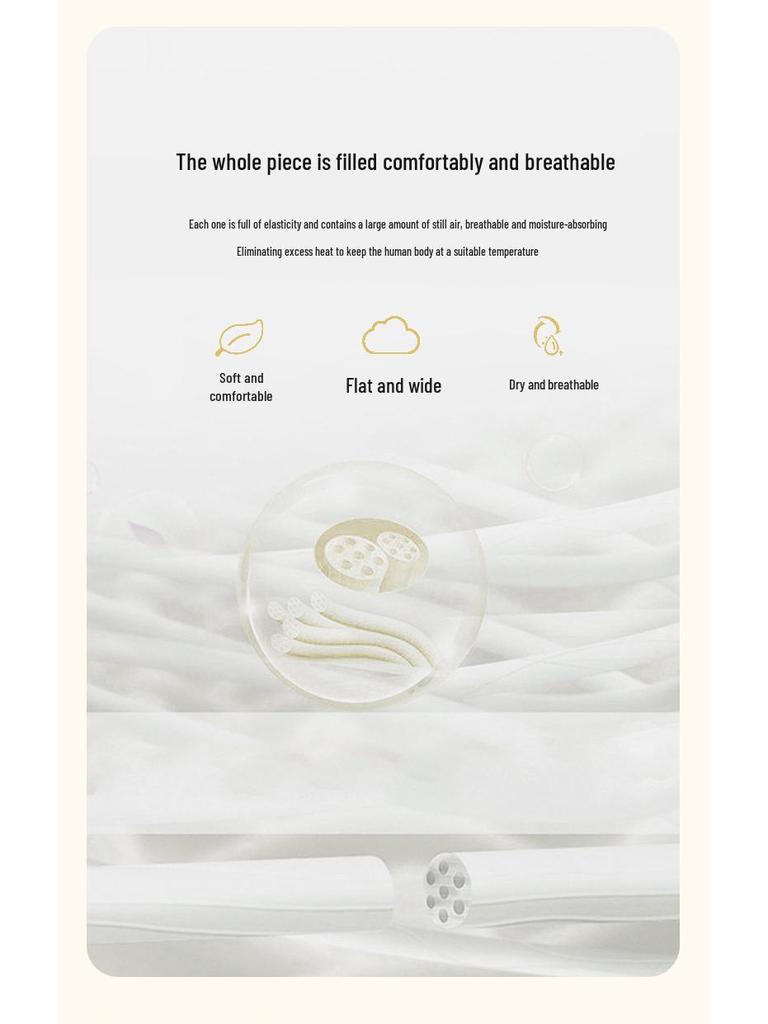 The whole piece is filled comfortably and breathable

Each one is full of elasticity and contains a large amount of still air, breathable and moisture-absorbing

Eliminating excess heat to keep the human body at a suitable temperature

Soft and comfortable

Flat and wide

Dry and breathable